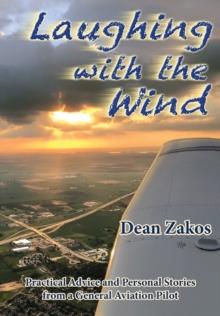 Laughing with the Wind

Dean Zakos

Practical Advice and Personal Stories from a General Aviation Pilot